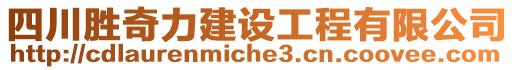 四川胜奇力建设工程有限公司
http://cdlaurenmiche3.cn.coovee.com